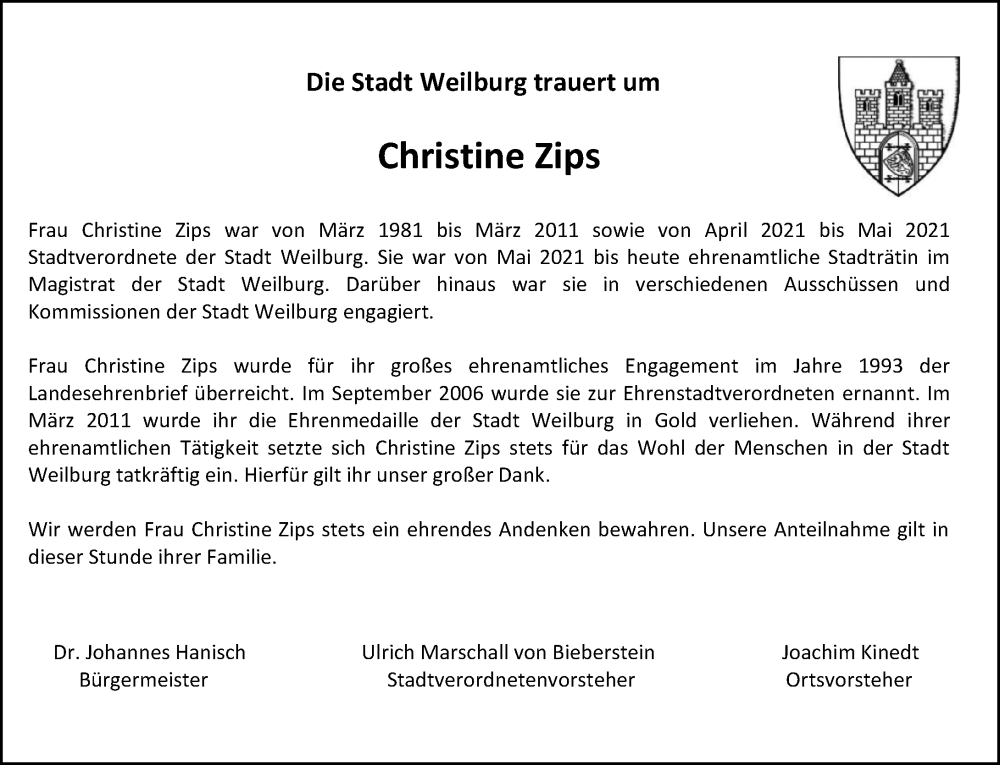 Die Stadt Weilburg trauert um

Christine Zips

Frau Christine Zips war von März 1981 bis März 2011 sowie von April 2021 bis Mai 2021 Stadtverordnete der Stadt Weilburg. Sie war von Mai 2021 bis heute ehrenamtliche Stadträtin im Magistrat der Stadt Weilburg. Darüber hinaus war sie in verschiedenen Ausschüssen und Kommissionen der Stadt Weilburg engagiert.

Frau Christine Zips wurde für ihr großes ehrenamtliches Engagement im Jahre 1993 der Landesehrenbrief überreicht. Im September 2006 wurde sie zur Ehrenstadtverordneten ernannt. Im März 2011 wurde ihr die Ehrenmedaille der Stadt Weilburg in Gold verliehen. Während ihrer ehrenamtlichen Tätigkeit setzte sich Christine Zips stets für das Wohl der Menschen in der Stadt Weilburg tatkräftig ein. Hierfür gilt ihr unser großer Dank.

Wir werden Frau Christine Zips stets ein ehrendes Andenken bewahren. Unsere Anteilnahme gilt in dieser Stunde ihrer Familie.

Dr. Johannes Hanisch
Bürgermeister

Ulrich Marschall von Bieberstein
Stadtverordnetenvorsteher

Joachim Kinedt
Ortsvorsteher